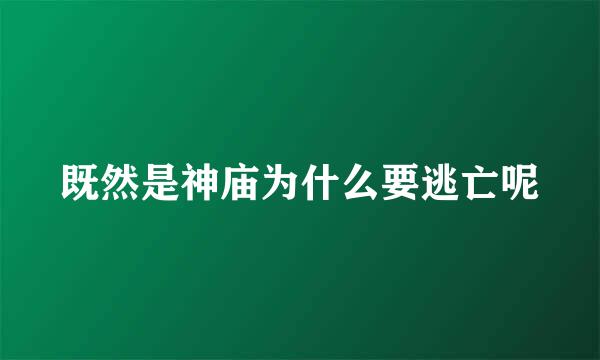 既然是神庙为什么要逃亡呢